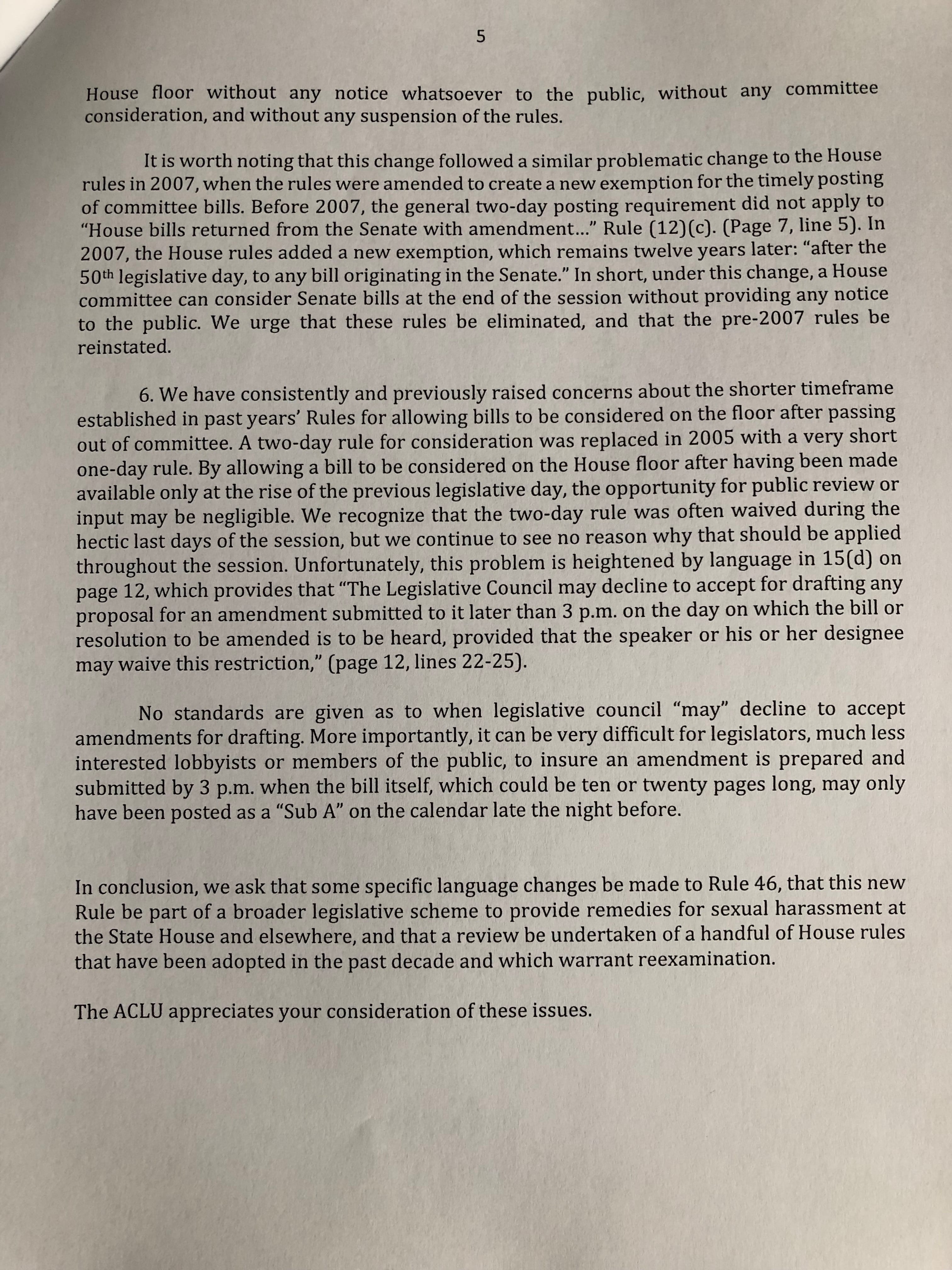 5

House floor without any notice whatsoever to the public, without any committee consideration, and without any suspension of the rules.

It is worth noting that this change followed a similar problematic change to the House rules in 2007, when the rules were amended to create a new exemption for the timely posting of committee bills. Before 2007, the general two-day posting requirement did not apply to "House bills returned from the Senate with amendment..." Rule (12)(c). (Page 7, line 5). In 2007, the House rules added a new exemption, which remains twelve years later: "after the 50$^{th}$ legislative day, to any bill originating in the Senate." In short, under this change, a House committee can consider Senate bills at the end of the session without providing any notice to the public. We urge that these rules be eliminated, and that the pre-2007 rules be reinstated.

6. We have consistently and previously raised concerns about the shorter timeframe established in past years' Rules for allowing bills to be considered on the floor after passing out of committee. A two-day rule for consideration was replaced in 2005 with a very short one-day rule. By allowing a bill to be considered on the House floor after having been made available only at the rise of the previous legislative day, the opportunity for public review or input may be negligible. We recognize that the two-day rule was often waived during the hectic last days of the session, but we continue to see no reason why that should be applied throughout the session. Unfortunately, this problem is heightened by language in 15(d) on page 12, which provides that "The Legislative Council may decline to accept for drafting any proposal for an amendment submitted to it later than 3 p.m. on the day on which the bill or resolution to be amended is to be heard, provided that the speaker or his or her designee may waive this restriction," (page 12, lines 22-25).

No standards are given as to when legislative council "may" decline to accept amendments for drafting. More importantly, it can be very difficult for legislators, much less interested lobbyists or members of the public, to insure an amendment is prepared and submitted by 3 p.m. when the bill itself, which could be ten or twenty pages long, may only have been posted as a "Sub A" on the calendar late the night before.

In conclusion, we ask that some specific language changes be made to Rule 46, that this new Rule be part of a broader legislative scheme to provide remedies for sexual harassment at the State House and elsewhere, and that a review be undertaken of a handful of House rules that have been adopted in the past decade and which warrant reexamination.

The ACLU appreciates your consideration of these issues.